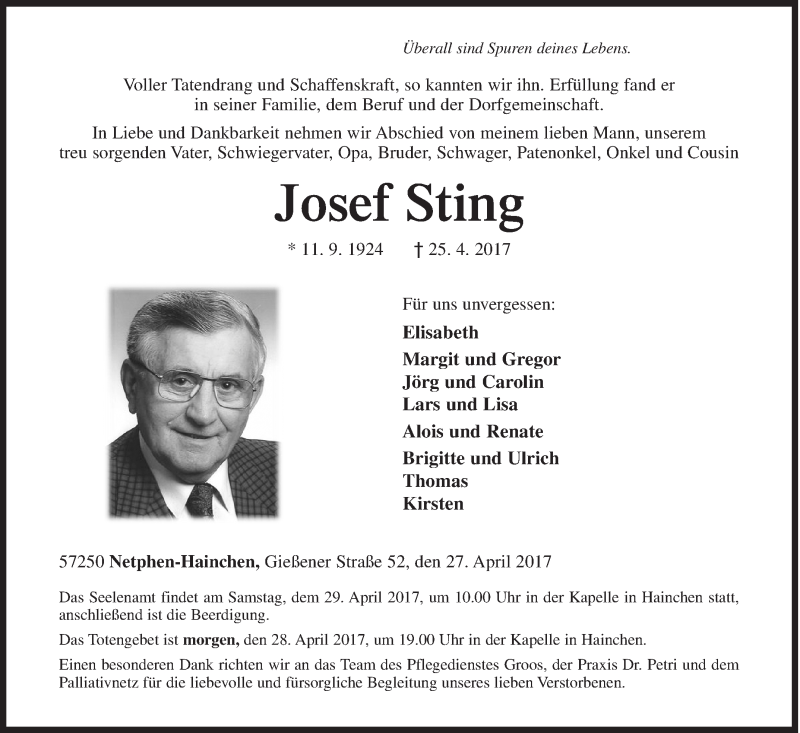 Überall sind Spuren deines Lebens.

Voller Tatendrang und Schaffenskraft, so kannten wir ihn. Erfüllung fand er in seiner Familie, dem Beruf und der Dorfgemeinschaft.

In Liebe und Dankbarkeit nehmen wir Abschied von meinem lieben Mann, unserem treu sorgenden Vater, Schwiegervater, Opa, Bruder, Schwager, Patenonkel, Onkel und Cousin

Josef Sting

* 11. 9. 1924 † 25. 4. 2017

Für uns unvergessen:

Elisabeth

Margit und Gregor
Jörg und Carolin
Lars und Lisa

Alois und Renate

Brigitte und Ulrich
Thomas
Kirsten

57250 Netphen-Hainchen, Gießener Straße 52, den 27. April 2017

Das Seelenamt findet am Samstag, dem 29. April 2017, um 10.00 Uhr in der Kapelle in Hainchen statt, anschließend ist die Beerdigung.

Das Totengebet ist morgen, den 28. April 2017, um 19.00 Uhr in der Kapelle in Hainchen.

Einen besonderen Dank richten wir an das Team des Pflegedienstes Groos, der Praxis Dr. Petri und dem Palliativnetz für die liebevolle und fürsorgliche Begleitung unseres lieben Verstorbenen.